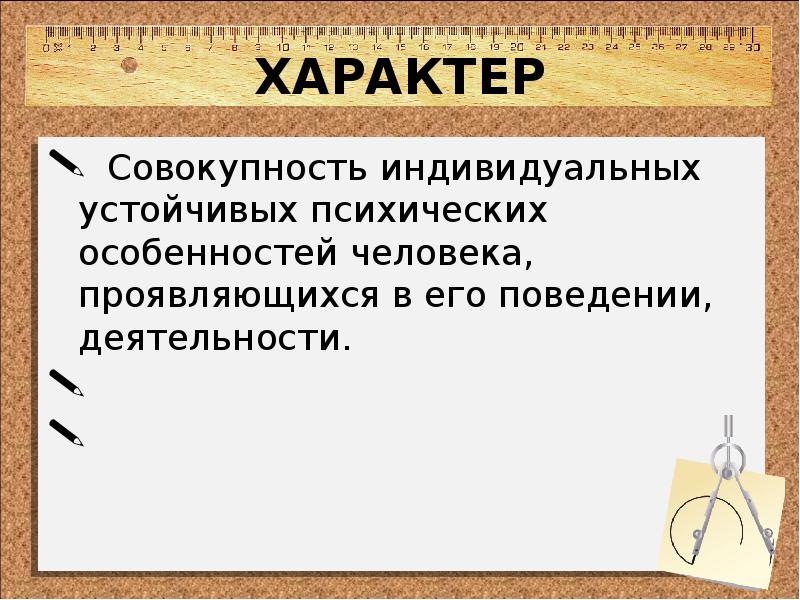 0 1 2 3 4 5 6 7 8 9 10 11 12 13 14 15 16 17 18 19 20 21 22 23 24 25 26 27 28 29 30

ХАРАКТЕР

Совокупность индивидуальных устойчивых психических особенностей человека, проявляющихся в его поведении, деятельности.